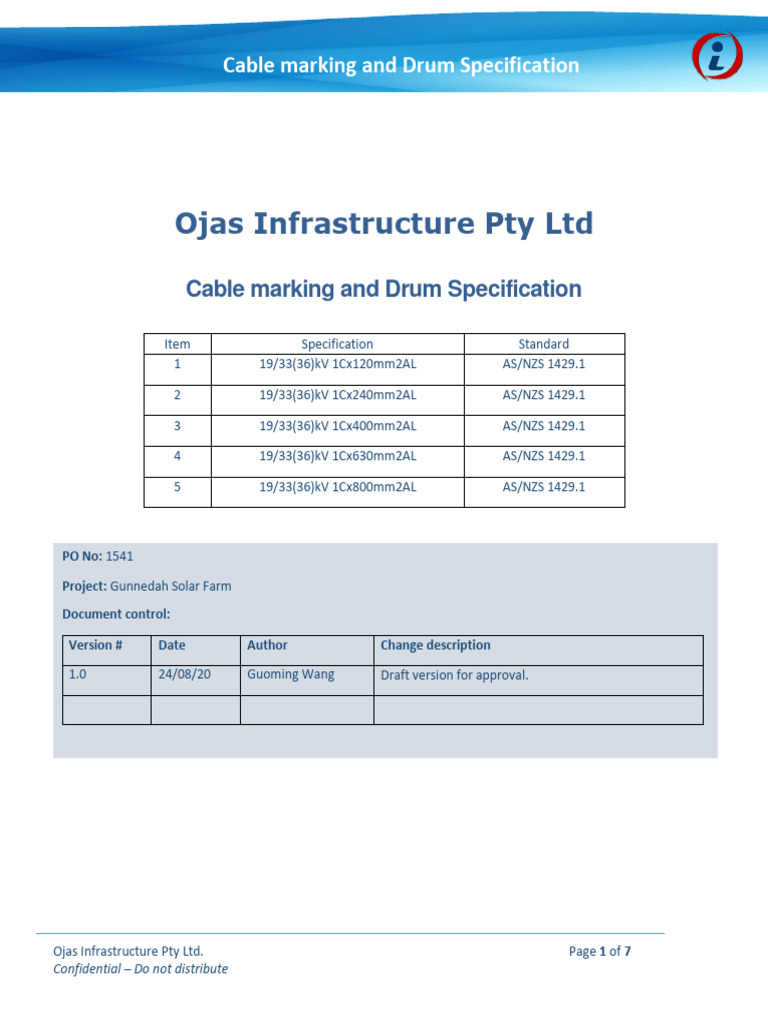 Cable marking and Drum Specification

Ojas Infrastructure Pty Ltd

Cable marking and Drum Specification

| Item | Specification | Standard |
|---|---|---|
| 1 | 19/33(36)kV 1Cx120mm2AL | AS/NZS 1429.1 |
| 2 | 19/33(36)kV 1Cx240mm2AL | AS/NZS 1429.1 |
| 3 | 19/33(36)kV 1Cx400mm2AL | AS/NZS 1429.1 |
| 4 | 19/33(36)kV 1Cx630mm2AL | AS/NZS 1429.1 |
| 5 | 19/33(36)kV 1Cx800mm2AL | AS/NZS 1429.1 |

PO No: 1541

Project: Gunnedah Solar Farm

Document control:

| Version # | Date | Author | Change description |
|---|---|---|---|
| 1.0 | 24/08/20 | Guoming Wang | Draft version for approval. |
| | | | |

Ojas Infrastructure Pty Ltd.
Confidential – Do not distribute

Page 1 of 7